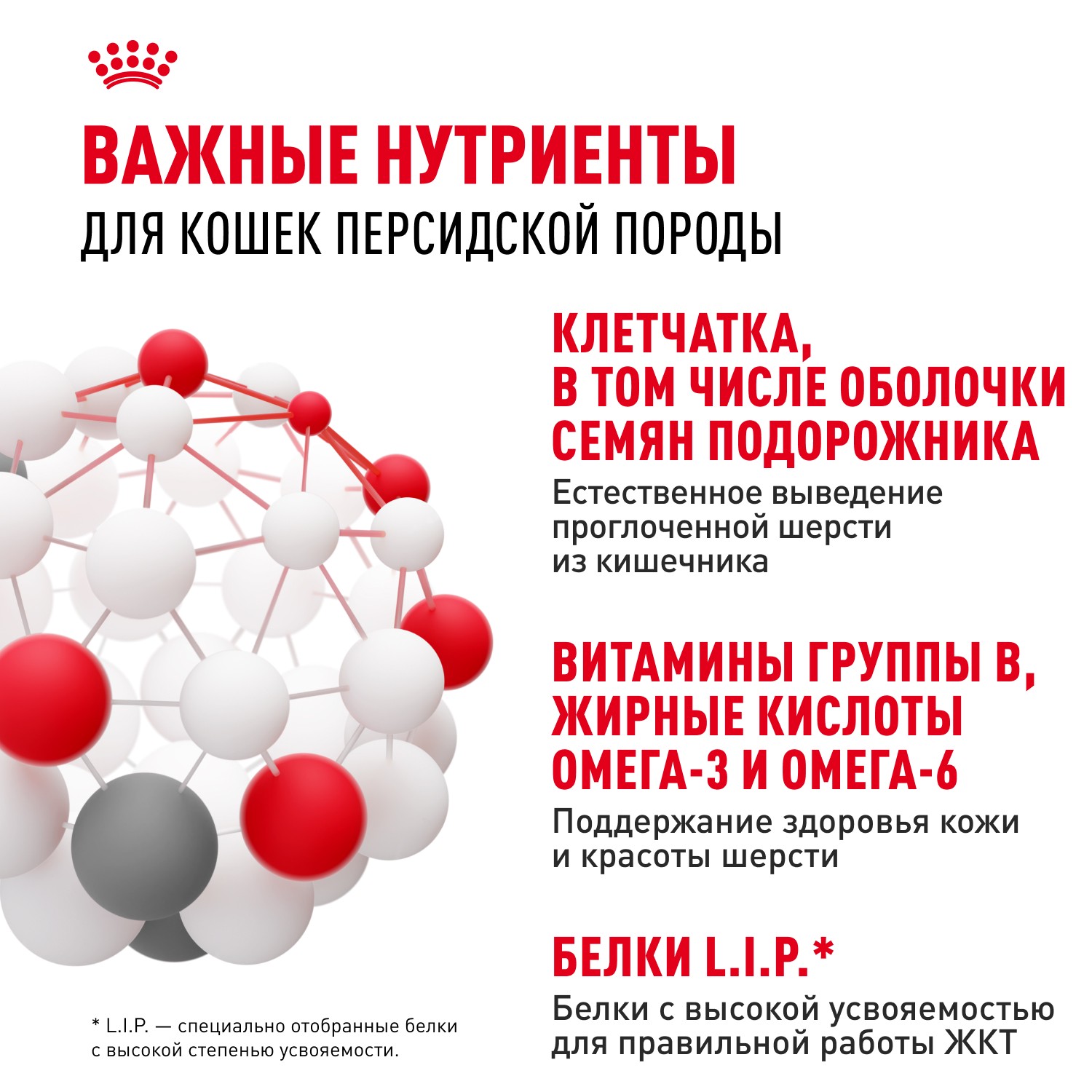 ВАЖНЫЕ НУТРИЕНТЫ
ДЛЯ КОШЕК ПЕРСИДСКОЙ ПОРОДЫ

КЛЕТЧАТКА, В ТОМ ЧИСЛЕ ОБОЛОЧКИ СЕМЯН ПОДОРОЖНИКА

Естественное выведение проглоченной шерсти из кишечника

ВИТАМИНЫ ГРУППЫ В, ЖИРНЫЕ КИСЛОТЫ ОМЕГА-3 И ОМЕГА-6

Поддержание здоровья кожи и красоты шерсти

БЕЛКИ L.I.P.*

Белки с высокой усвояемостью для правильной работы ЖКТ

* L.I.P. — специально отобранные белки с высокой степенью усвояемости.